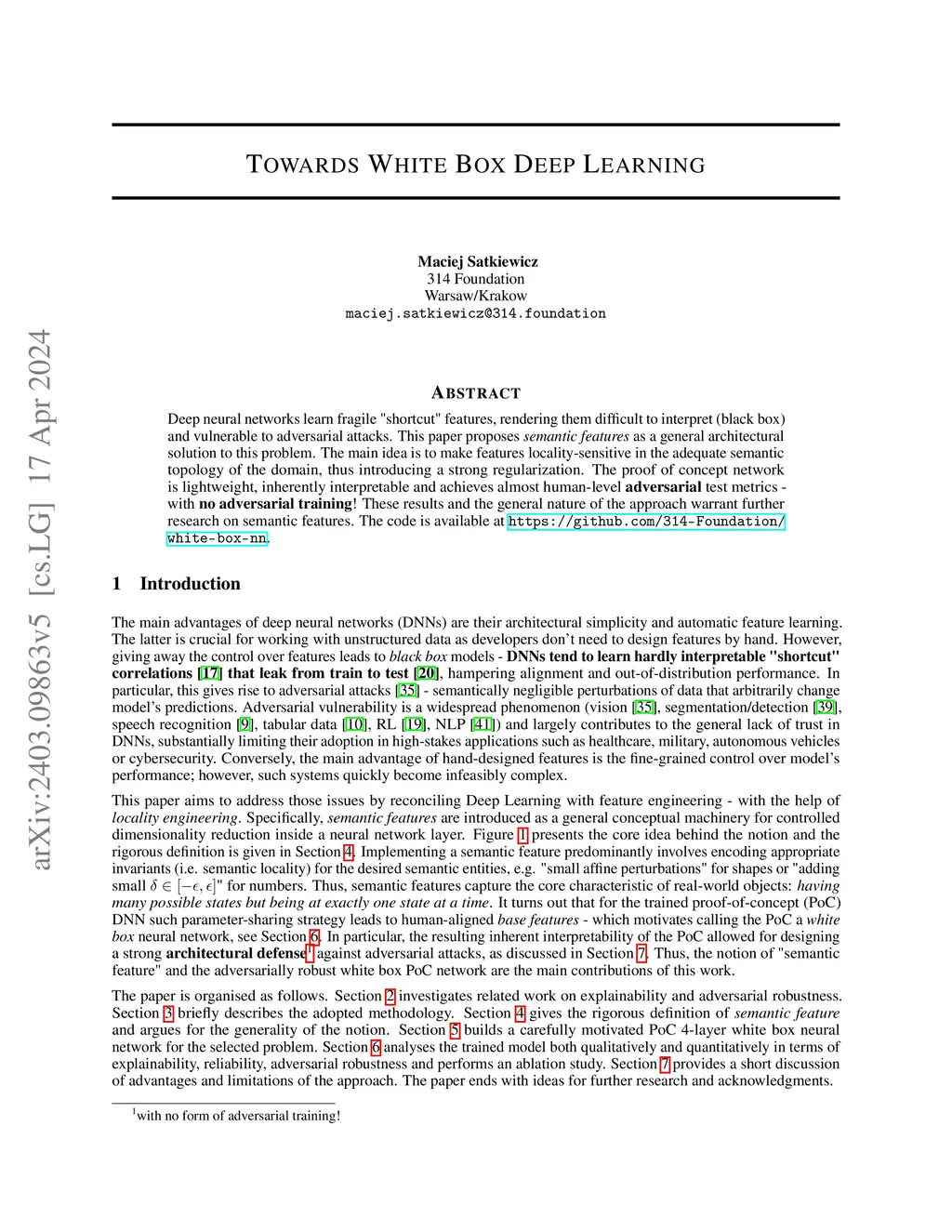 arXiv:2403.09863v5 [cs.LG] 17 Apr 2024

TOWARDS WHITE BOX DEEP LEARNING

Maciej Satkiewicz
314 Foundation
Warsaw/Krakow
maciej.satkiewicz@314.foundation

ABSTRACT

Deep neural networks learn fragile "shortcut" features, rendering them difficult to interpret (black box) and vulnerable to adversarial attacks. This paper proposes semantic features as a general architectural solution to this problem. The main idea is to make features locality-sensitive in the adequate semantic topology of the domain, thus introducing a strong regularization. The proof of concept network is lightweight, inherently interpretable and achieves almost human-level adversarial test metrics - with no adversarial training! These results and the general nature of the approach warrant further research on semantic features. The code is available at https://github.com/314-Foundation/white-box-nn.

1 Introduction

The main advantages of deep neural networks (DNNs) are their architectural simplicity and automatic feature learning. The latter is crucial for working with unstructured data as developers don't need to design features by hand. However, giving away the control over features leads to black box models - DNNs tend to learn hardly interpretable "shortcut" correlations [17] that leak from train to test [20], hampering alignment and out-of-distribution performance. In particular, this gives rise to adversarial attacks [35] - semantically negligible perturbations of data that arbitrarily change model's predictions. Adversarial vulnerability is a widespread phenomenon (vision [35], segmentation/detection [39], speech recognition [9], tabular data [10], RL [19], NLP [41]) and largely contributes to the general lack of trust in DNNs, substantially limiting their adoption in high-stakes applications such as healthcare, military, autonomous vehicles or cybersecurity. Conversely, the main advantage of hand-designed features is the fine-grained control over model's performance; however, such systems quickly become infeasibly complex.

This paper aims to address those issues by reconciling Deep Learning with feature engineering - with the help of locality engineering. Specifically, semantic features are introduced as a general conceptual machinery for controlled dimensionality reduction inside a neural network layer. Figure 1 presents the core idea behind the notion and the rigorous definition is given in Section 4. Implementing a semantic feature predominantly involves encoding appropriate invariants (i.e. semantic locality) for the desired semantic entities, e.g. "small affine perturbations" for shapes or "adding small $\delta \in [-\epsilon, \epsilon]$" for numbers. Thus, semantic features capture the core characteristic of real-world objects: having many possible states but being at exactly one state at a time. It turns out that for the trained proof-of-concept (PoC) DNN such parameter-sharing strategy leads to human-aligned base features - which motivates calling the PoC a white box neural network, see Section 6. In particular, the resulting inherent interpretability of the PoC allowed for designing a strong architectural defense$^1$ against adversarial attacks, as discussed in Section 7. Thus, the notion of "semantic feature" and the adversarially robust white box PoC network are the main contributions of this work.

The paper is organised as follows. Section 2 investigates related work on explainability and adversarial robustness. Section 3 briefly describes the adopted methodology. Section 4 gives the rigorous definition of semantic feature and argues for the generality of the notion. Section 5 builds a carefully motivated PoC 4-layer white box neural network for the selected problem. Section 6 analyses the trained model both qualitatively and quantitatively in terms of explainability, reliability, adversarial robustness and performs an ablation study. Section 7 provides a short discussion of advantages and limitations of the approach. The paper ends with ideas for further research and acknowledgments.

$^1$with no form of adversarial training!